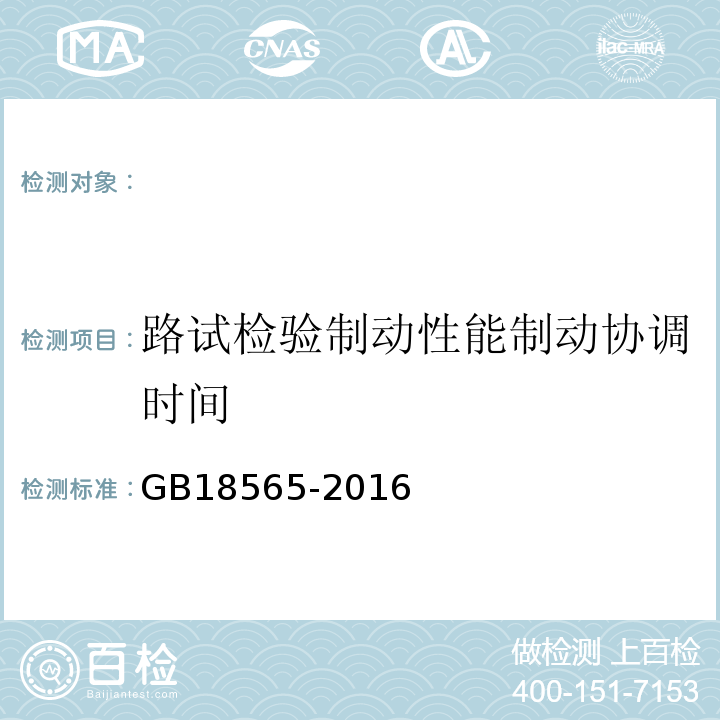 MA CNAS AL ilac-MRA

检测对象：

检测项目：路试检验制动性能制动协调时间

检测标准：GB18565-2016

百检
Baijiantest.com

做检测 上百检
400-151-7153